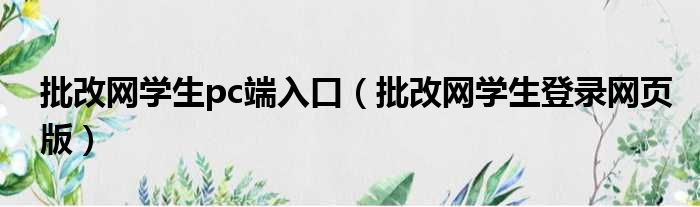 批改网学生pc端入口（批改网学生登录网页版）